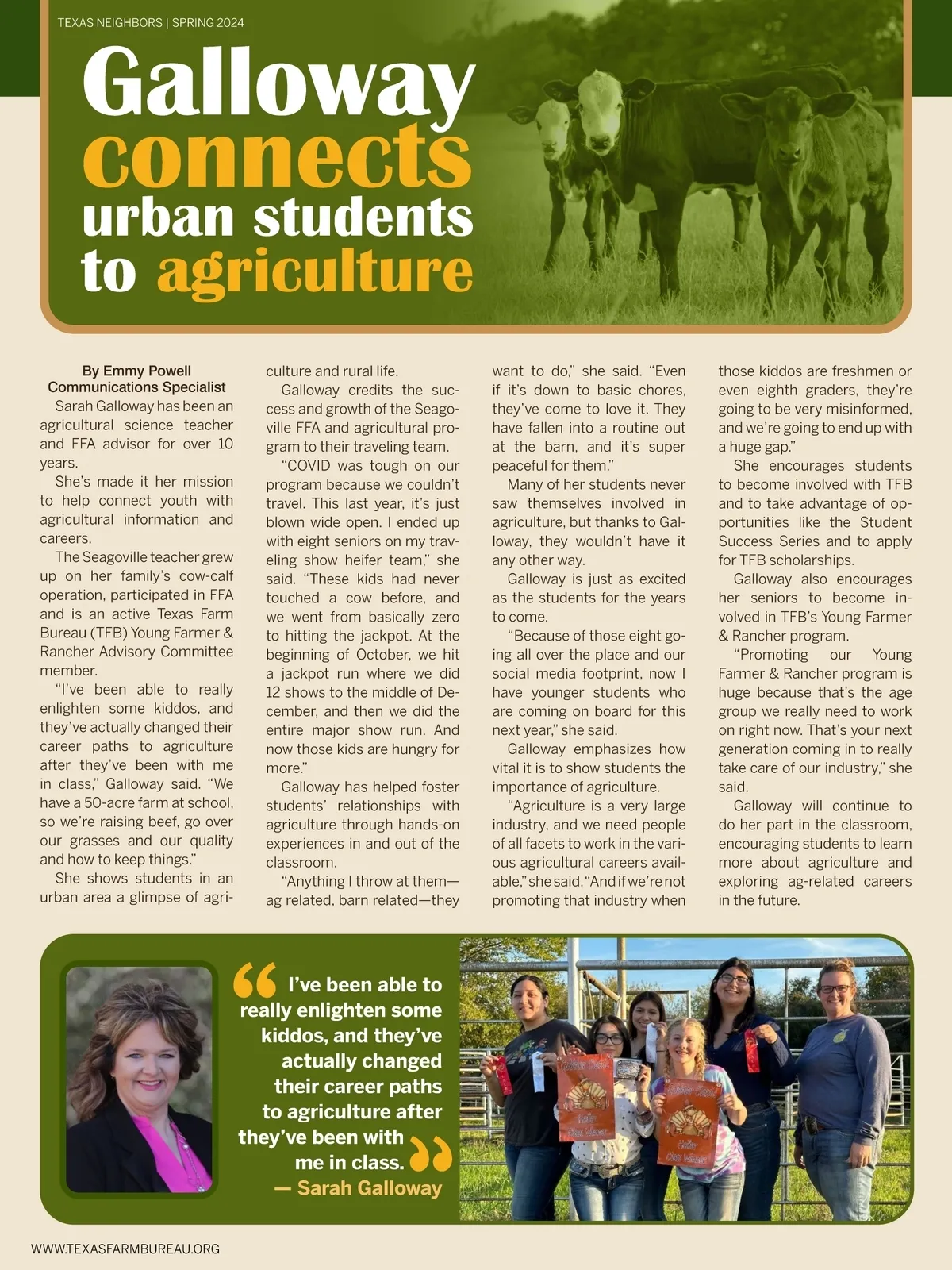 TEXAS NEIGHBORS | SPRING 2024

Galloway connects urban students to agriculture

By Emmy Powell
Communications Specialist

Sarah Galloway has been an agricultural science teacher and FFA advisor for over 10 years.

She's made it her mission to help connect youth with agricultural information and careers.

The Seagoville teacher grew up on her family's cow-calf operation, participated in FFA and is an active Texas Farm Bureau (TFB) Young Farmer & Rancher Advisory Committee member.

"I've been able to really enlighten some kiddos, and they've actually changed their career paths to agriculture after they've been with me in class," Galloway said. "We have a 50-acre farm at school, so we're raising beef, go over our grasses and our quality and how to keep things."

She shows students in an urban area a glimpse of agriculture and rural life.

Galloway credits the success and growth of the Seagoville FFA and agricultural program to their traveling team.

"COVID was tough on our program because we couldn't travel. This last year, it's just blown wide open. I ended up with eight seniors on my traveling show heifer team," she said. "These kids had never touched a cow before, and we went from basically zero to hitting the jackpot. At the beginning of October, we hit a jackpot run where we did 12 shows to the middle of December, and then we did the entire major show run. And now those kids are hungry for more."

Galloway has helped foster students' relationships with agriculture through hands-on experiences in and out of the classroom.

"Anything I throw at them—ag related, barn related—they want to do," she said. "Even if it's down to basic chores, they've come to love it. They have fallen into a routine out at the barn, and it's super peaceful for them."

Many of her students never saw themselves involved in agriculture, but thanks to Galloway, they wouldn't have it any other way.

Galloway is just as excited as the students for the years to come.

"Because of those eight going all over the place and our social media footprint, now I have younger students who are coming on board for this next year," she said.

Galloway emphasizes how vital it is to show students the importance of agriculture.

"Agriculture is a very large industry, and we need people of all facets to work in the various agricultural careers available," she said. "And if we're not promoting that industry when those kiddos are freshmen or even eighth graders, they're going to be very misinformed, and we're going to end up with a huge gap."

She encourages students to become involved with TFB and to take advantage of opportunities like the Student Success Series and to apply for TFB scholarships.

Galloway also encourages her seniors to become involved in TFB's Young Farmer & Rancher program.

"Promoting our Young Farmer & Rancher program is huge because that's the age group we really need to work on right now. That's your next generation coming in to really take care of our industry," she said.

Galloway will continue to do her part in the classroom, encouraging students to learn more about agriculture and exploring ag-related careers in the future.

"I've been able to really enlighten some kiddos, and they've actually changed their career paths to agriculture after they've been with me in class."
— Sarah Galloway

WWW.TEXASFARMBUREAU.ORG